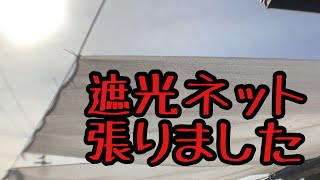 遮光ネット
張りました